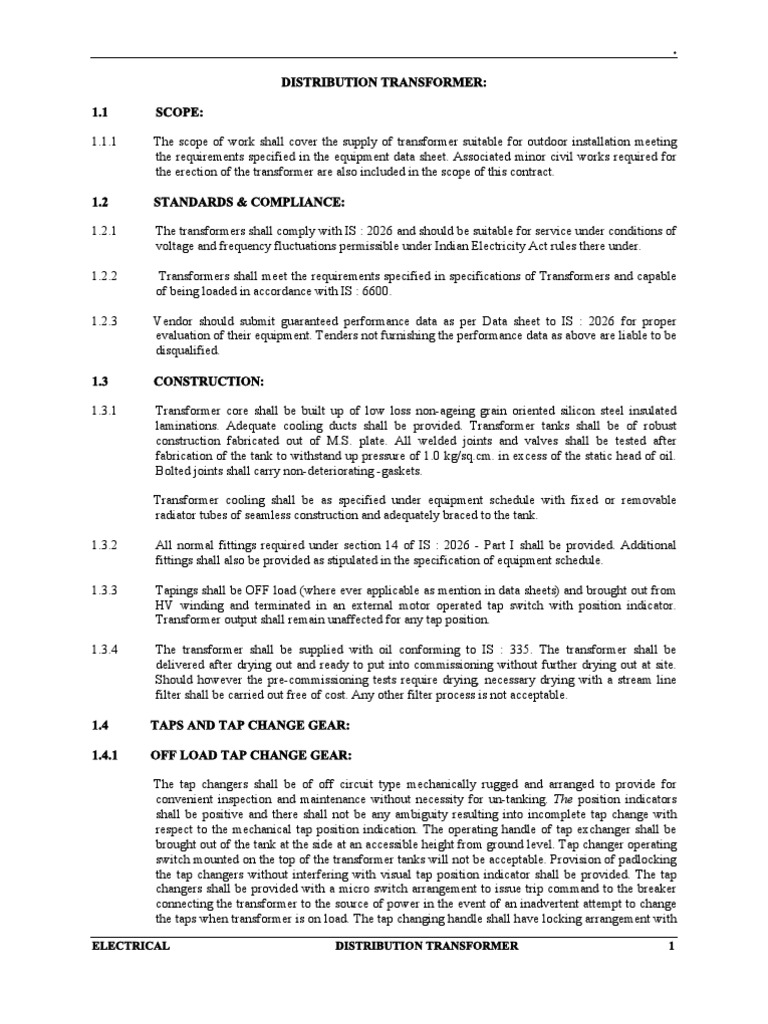 .

DISTRIBUTION TRANSFORMER:

1.1 SCOPE:

1.1.1 The scope of work shall cover the supply of transformer suitable for outdoor installation meeting the requirements specified in the equipment data sheet. Associated minor civil works required for the erection of the transformer are also included in the scope of this contract.

1.2 STANDARDS & COMPLIANCE:

1.2.1 The transformers shall comply with IS : 2026 and should be suitable for service under conditions of voltage and frequency fluctuations permissible under Indian Electricity Act rules there under.

1.2.2 Transformers shall meet the requirements specified in specifications of Transformers and capable of being loaded in accordance with IS : 6600.

1.2.3 Vendor should submit guaranteed performance data as per Data sheet to IS : 2026 for proper evaluation of their equipment. Tenders not furnishing the performance data as above are liable to be disqualified.

1.3 CONSTRUCTION:

1.3.1 Transformer core shall be built up of low loss non-ageing grain oriented silicon steel insulated laminations. Adequate cooling ducts shall be provided. Transformer tanks shall be of robust construction fabricated out of M.S. plate. All welded joints and valves shall be tested after fabrication of the tank to withstand up pressure of 1.0 kg/sq.cm. in excess of the static head of oil. Bolted joints shall carry non-deteriorating -gaskets.

Transformer cooling shall be as specified under equipment schedule with fixed or removable radiator tubes of seamless construction and adequately braced to the tank.

1.3.2 All normal fittings required under section 14 of IS : 2026 - Part I shall be provided. Additional fittings shall also be provided as stipulated in the specification of equipment schedule.

1.3.3 Tapings shall be OFF load (where ever applicable as mention in data sheets) and brought out from HV winding and terminated in an external motor operated tap switch with position indicator. Transformer output shall remain unaffected for any tap position.

1.3.4 The transformer shall be supplied with oil conforming to IS : 335. The transformer shall be delivered after drying out and ready to put into commissioning without further drying out at site. Should however the pre-commissioning tests require drying, necessary drying with a stream line filter shall be carried out free of cost. Any other filter process is not acceptable.

1.4 TAPS AND TAP CHANGE GEAR:

1.4.1 OFF LOAD TAP CHANGE GEAR:

The tap changers shall be of off circuit type mechanically rugged and arranged to provide for convenient inspection and maintenance without necessity for un-tanking. The position indicators shall be positive and there shall not be any ambiguity resulting into incomplete tap change with respect to the mechanical tap position indication. The operating handle of tap exchanger shall be brought out of the tank at the side at an accessible height from ground level. Tap changer operating switch mounted on the top of the transformer tanks will not be acceptable. Provision of padlocking the tap changers without interfering with visual tap position indicator shall be provided. The tap changers shall be provided with a micro switch arrangement to issue trip command to the breaker connecting the transformer to the source of power in the event of an inadvertent attempt to change the taps when transformer is on load. The tap changing handle shall have locking arrangement with

ELECTRICAL DISTRIBUTION TRANSFORMER 1